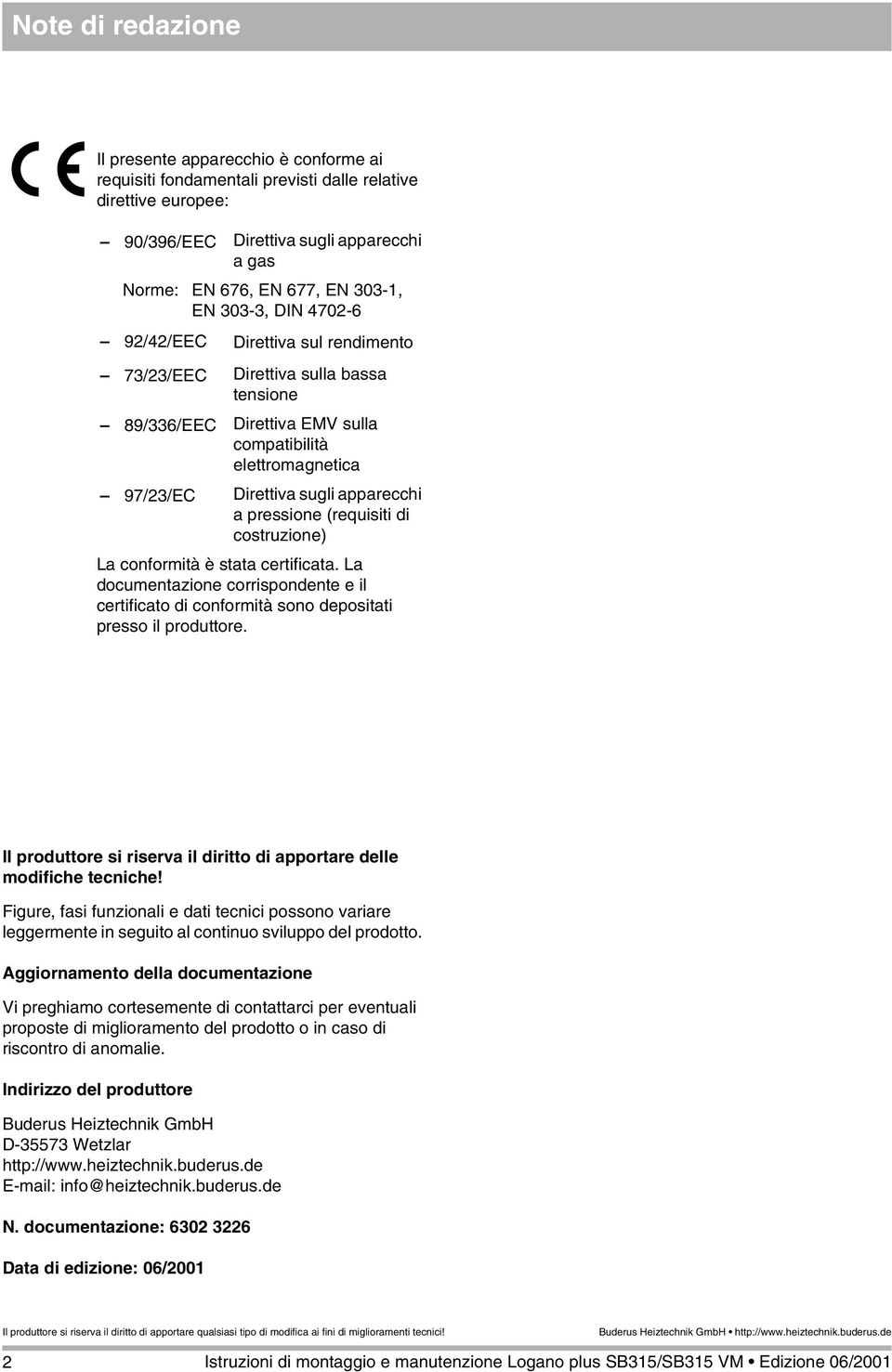 Note di redazione

CE

Il presente apparecchio è conforme ai requisiti fondamentali previsti dalle relative direttive europee:

– 90/396/EEC Direttiva sugli apparecchi a gas

Norme: EN 676, EN 677, EN 303-1, EN 303-3, DIN 4702-6

– 92/42/EEC Direttiva sul rendimento

– 73/23/EEC Direttiva sulla bassa tensione

– 89/336/EEC Direttiva EMV sulla compatibilità elettromagnetica

– 97/23/EC Direttiva sugli apparecchi a pressione (requisiti di costruzione)

La conformità è stata certificata. La documentazione corrispondente e il certificato di conformità sono depositati presso il produttore.

Il produttore si riserva il diritto di apportare delle modifiche tecniche!

Figure, fasi funzionali e dati tecnici possono variare leggermente in seguito al continuo sviluppo del prodotto.

Aggiornamento della documentazione

Vi preghiamo cortesemente di contattarci per eventuali proposte di miglioramento del prodotto o in caso di riscontro di anomalie.

Indirizzo del produttore

Buderus Heiztechnik GmbH
D-35573 Wetzlar
http://www.heiztechnik.buderus.de
E-mail: info@heiztechnik.buderus.de

N. documentazione: 6302 3226

Data di edizione: 06/2001

Il produttore si riserva il diritto di apportare qualsiasi tipo di modifica ai fini di miglioramenti tecnici! Buderus Heiztechnik GmbH • http://www.heiztechnik.buderus.de

2 Istruzioni di montaggio e manutenzione Logano plus SB315/SB315 VM • Edizione 06/2001